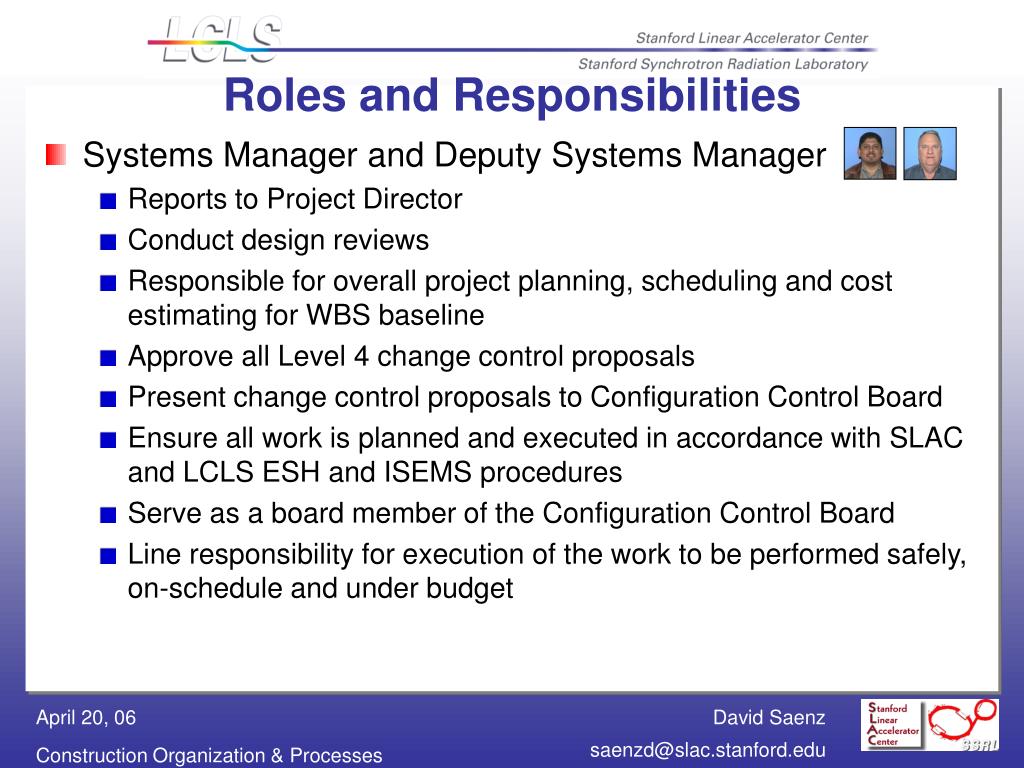 LCLS

Stanford Linear Accelerator Center

Stanford Synchrotron Radiation Laboratory

Roles and Responsibilities

Systems Manager and Deputy Systems Manager

Reports to Project Director

Conduct design reviews

Responsible for overall project planning, scheduling and cost estimating for WBS baseline

Approve all Level 4 change control proposals

Present change control proposals to Configuration Control Board

Ensure all work is planned and executed in accordance with SLAC and LCLS ESH and ISEMS procedures

Serve as a board member of the Configuration Control Board

Line responsibility for execution of the work to be performed safely, on-schedule and under budget

April 20, 06

Construction Organization & Processes

David Saenz

saenzd@slac.stanford.edu

Stanford Linear Accelerator Center

SSRL